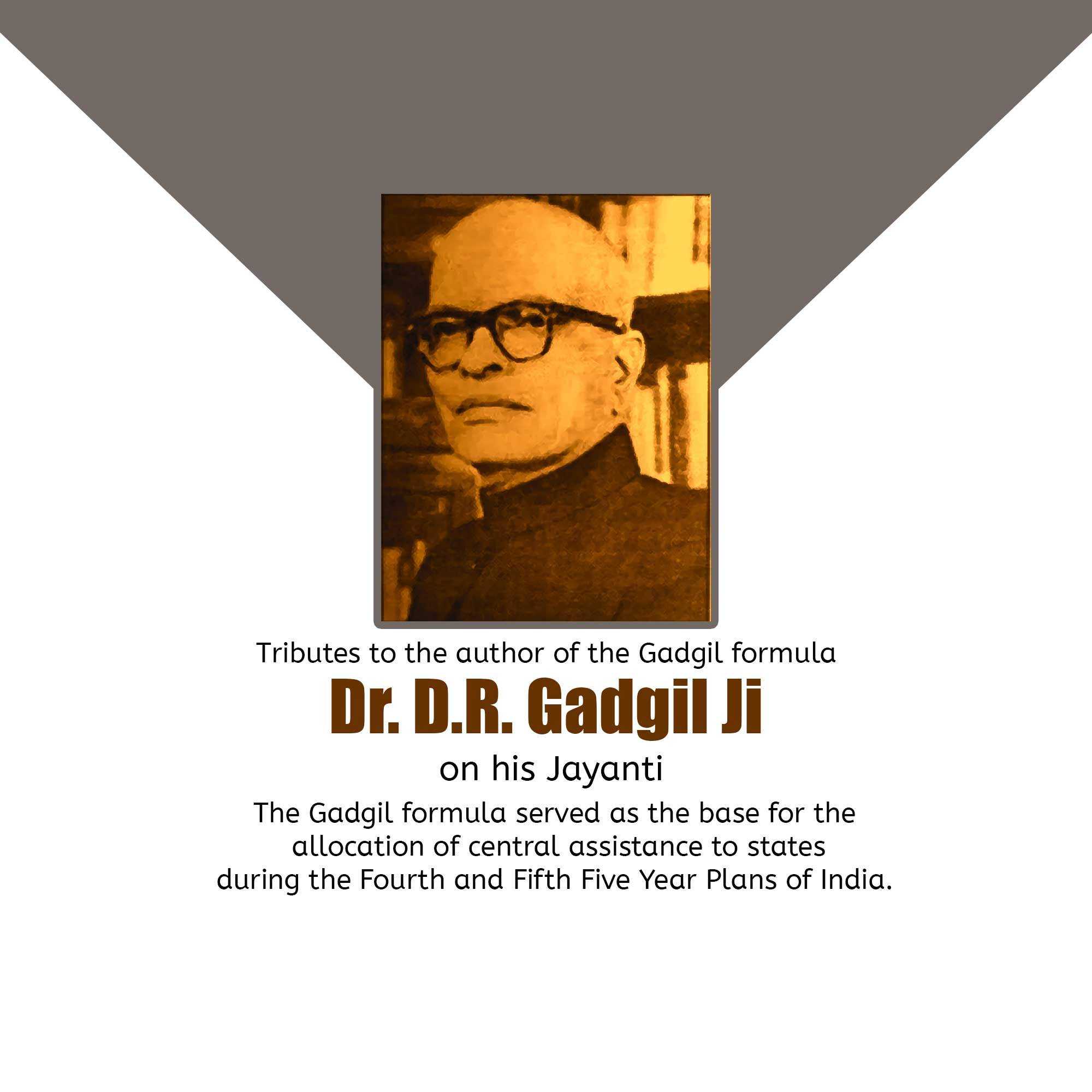 Tributes to the author of the Gadgil formula

Dr. D.R. Gadgil Ji

on his Jayanti

The Gadgil formula served as the base for the allocation of central assistance to states during the Fourth and Fifth Five Year Plans of India.